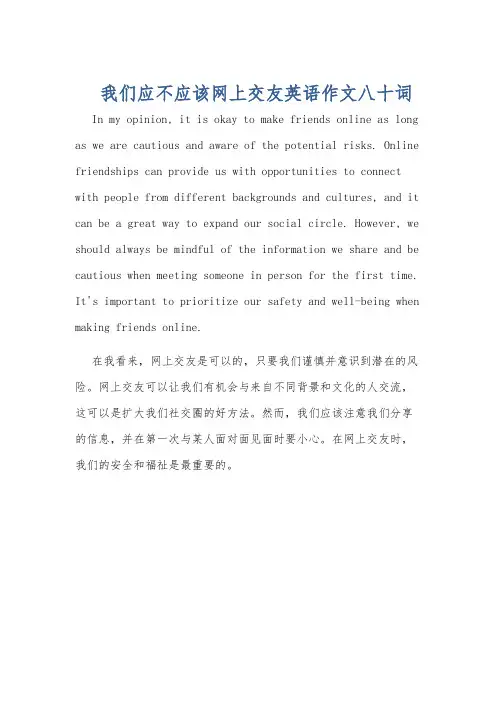 我们应不应该网上交友英语作文八十词

In my opinion, it is okay to make friends online as long as we are cautious and aware of the potential risks. Online friendships can provide us with opportunities to connect with people from different backgrounds and cultures, and it can be a great way to expand our social circle. However, we should always be mindful of the information we share and be cautious when meeting someone in person for the first time. It's important to prioritize our safety and well-being when making friends online.

在我看来，网上交友是可以的，只要我们谨慎并意识到潜在的风险。网上交友可以让我们有机会与来自不同背景和文化的人交流，这可以是扩大我们社交圈的好方法。然而，我们应该注意我们分享的信息，并在第一次与某人面对面见面时要小心。在网上交友时，我们的安全和福祉是最重要的。